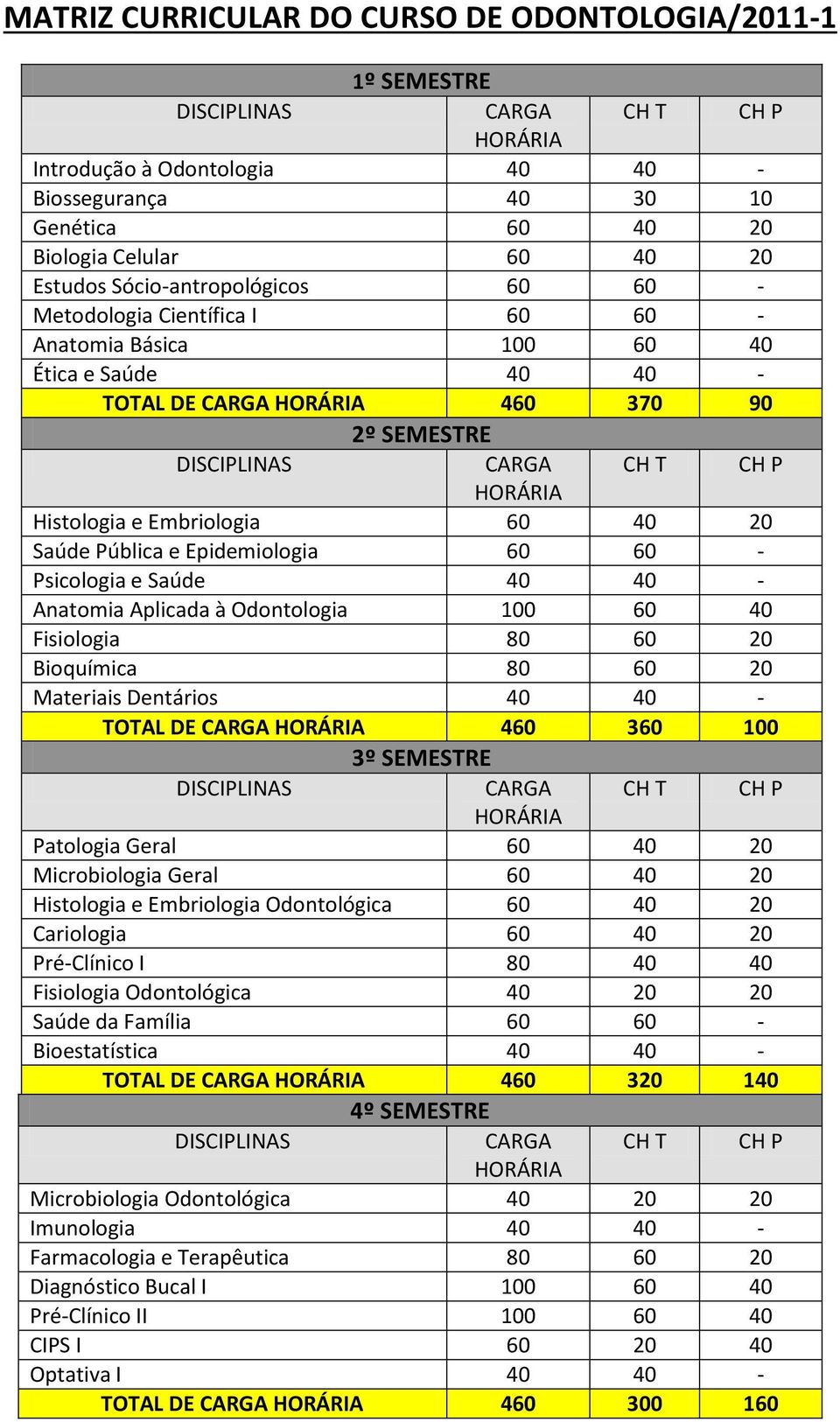 MATRIZ CURRICULAR DO CURSO DE ODONTOLOGIA/2011-1

| 1º SEMESTRE | | | |
|---|---|---|---|
| DISCIPLINAS | CARGA HORÁRIA | CH T | CH P |
| Introdução à Odontologia | 40 | 40 | - |
| Biossegurança | 40 | 30 | 10 |
| Genética | 60 | 40 | 20 |
| Biologia Celular | 60 | 40 | 20 |
| Estudos Sócio-antropológicos | 60 | 60 | - |
| Metodologia Científica I | 60 | 60 | - |
| Anatomia Básica | 100 | 60 | 40 |
| Ética e Saúde | 40 | 40 | - |
| TOTAL DE CARGA HORÁRIA | 460 | 370 | 90 |
| 2º SEMESTRE | | | |
| DISCIPLINAS | CARGA HORÁRIA | CH T | CH P |
| Histologia e Embriologia | 60 | 40 | 20 |
| Saúde Pública e Epidemiologia | 60 | 60 | - |
| Psicologia e Saúde | 40 | 40 | - |
| Anatomia Aplicada à Odontologia | 100 | 60 | 40 |
| Fisiologia | 80 | 60 | 20 |
| Bioquímica | 80 | 60 | 20 |
| Materiais Dentários | 40 | 40 | - |
| TOTAL DE CARGA HORÁRIA | 460 | 360 | 100 |
| 3º SEMESTRE | | | |
| DISCIPLINAS | CARGA HORÁRIA | CH T | CH P |
| Patologia Geral | 60 | 40 | 20 |
| Microbiologia Geral | 60 | 40 | 20 |
| Histologia e Embriologia Odontológica | 60 | 40 | 20 |
| Cariologia | 60 | 40 | 20 |
| Pré-Clínico I | 80 | 40 | 40 |
| Fisiologia Odontológica | 40 | 20 | 20 |
| Saúde da Família | 60 | 60 | - |
| Bioestatística | 40 | 40 | - |
| TOTAL DE CARGA HORÁRIA | 460 | 320 | 140 |
| 4º SEMESTRE | | | |
| DISCIPLINAS | CARGA HORÁRIA | CH T | CH P |
| Microbiologia Odontológica | 40 | 20 | 20 |
| Imunologia | 40 | 40 | - |
| Farmacologia e Terapêutica | 80 | 60 | 20 |
| Diagnóstico Bucal I | 100 | 60 | 40 |
| Pré-Clínico II | 100 | 60 | 40 |
| CIPS I | 60 | 20 | 40 |
| Optativa I | 40 | 40 | - |
| TOTAL DE CARGA HORÁRIA | 460 | 300 | 160 |